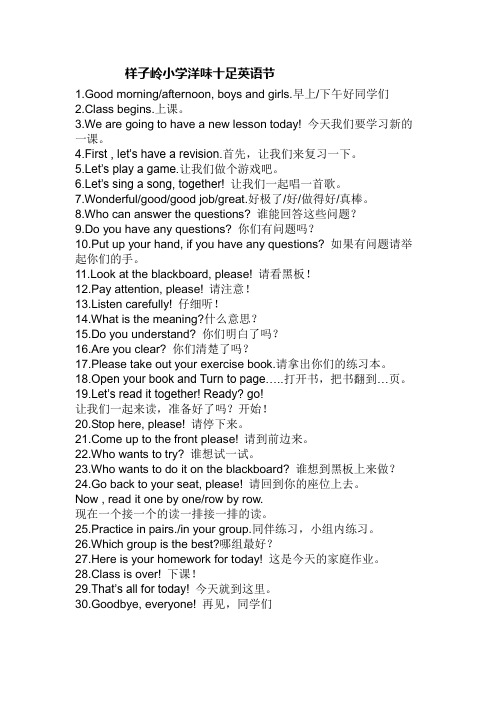 样子岭小学洋味十足英语节

1.Good morning/afternoon, boys and girls.早上/下午好同学们
2.Class begins.上课。
3.We are going to have a new lesson today! 今天我们要学习新的一课。
4.First , let's have a revision.首先，让我们来复习一下。
5.Let's play a game.让我们做个游戏吧。
6.Let's sing a song, together! 让我们一起唱一首歌。
7.Wonderful/good/good job/great.好极了/好/做得好/真棒。
8.Who can answer the questions? 谁能回答这些问题？
9.Do you have any questions? 你们有问题吗？
10.Put up your hand, if you have any questions? 如果有问题请举起你们的手。
11.Look at the blackboard, please! 请看黑板！
12.Pay attention, please! 请注意！
13.Listen carefully! 仔细听！
14.What is the meaning?什么意思？
15.Do you understand? 你们明白了吗？
16.Are you clear? 你们清楚了吗？
17.Please take out your exercise book.请拿出你们的练习本。
18.Open your book and Turn to page…..打开书，把书翻到…页。
19.Let's read it together! Ready? go!
让我们一起来读，准备好了吗？开始！
20.Stop here, please! 请停下来。
21.Come up to the front please! 请到前边来。
22.Who wants to try? 谁想试一试。
23.Who wants to do it on the blackboard? 谁想到黑板上来做？
24.Go back to your seat, please! 请回到你的座位上去。
Now , read it one by one/row by row.
现在一个接一个的读一排接一排的读。
25.Practice in pairs./in your group.同伴练习，小组内练习。
26.Which group is the best?哪组最好？
27.Here is your homework for today! 这是今天的家庭作业。
28.Class is over! 下课！
29.That's all for today! 今天就到这里。
30.Goodbye, everyone! 再见，同学们